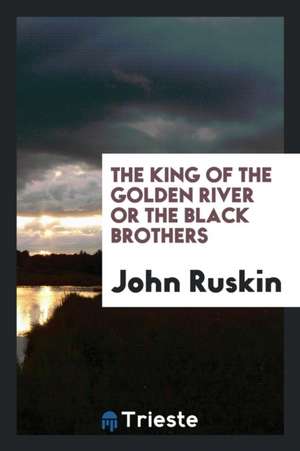 THE KING OF THE GOLDEN RIVER OR THE BLACK BROTHERS

John Ruskin

Trieste